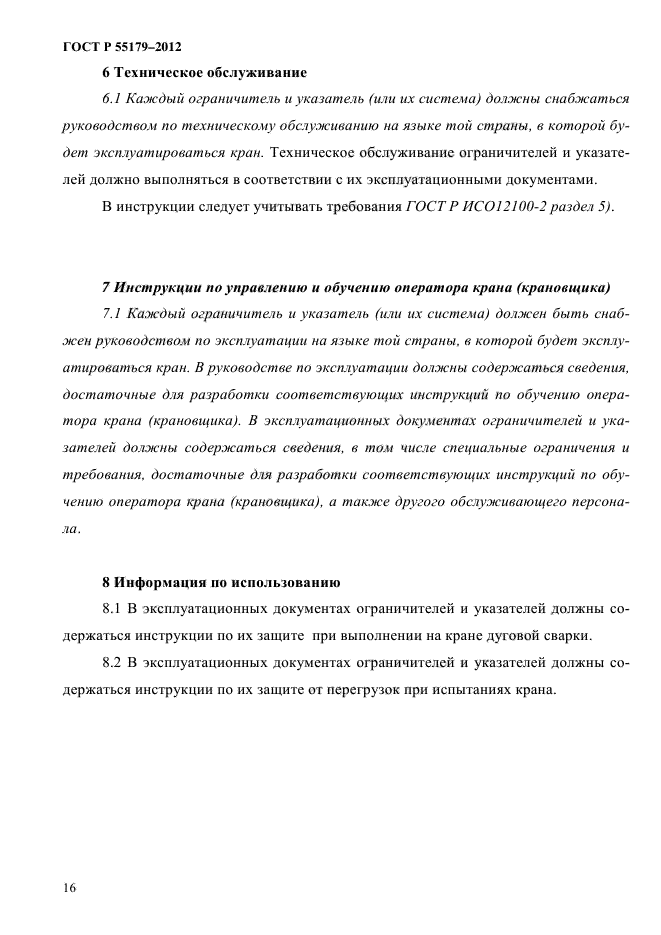 ГОСТ Р 55179–2012

6 Техническое обслуживание

6.1 Каждый ограничитель и указатель (или их система) должны снабжаться руководством по техническому обслуживанию на языке той страны, в которой будет эксплуатироваться кран. Техническое обслуживание ограничителей и указателей должно выполняться в соответствии с их эксплуатационными документами.

В инструкции следует учитывать требования ГОСТ Р ИСО12100-2 раздел 5).

7 Инструкции по управлению и обучению оператора крана (крановщика)

7.1 Каждый ограничитель и указатель (или их система) должен быть снабжен руководством по эксплуатации на языке той страны, в которой будет эксплуатироваться кран. В руководстве по эксплуатации должны содержаться сведения, достаточные для разработки соответствующих инструкций по обучению оператора крана (крановщика). В эксплуатационных документах ограничителей и указателей должны содержаться сведения, в том числе специальные ограничения и требования, достаточные для разработки соответствующих инструкций по обучению оператора крана (крановщика), а также другого обслуживающего персонала.

8 Информация по использованию

8.1 В эксплуатационных документах ограничителей и указателей должны содержаться инструкции по их защите при выполнении на кране дуговой сварки.

8.2 В эксплуатационных документах ограничителей и указателей должны содержаться инструкции по их защите от перегрузок при испытаниях крана.

16